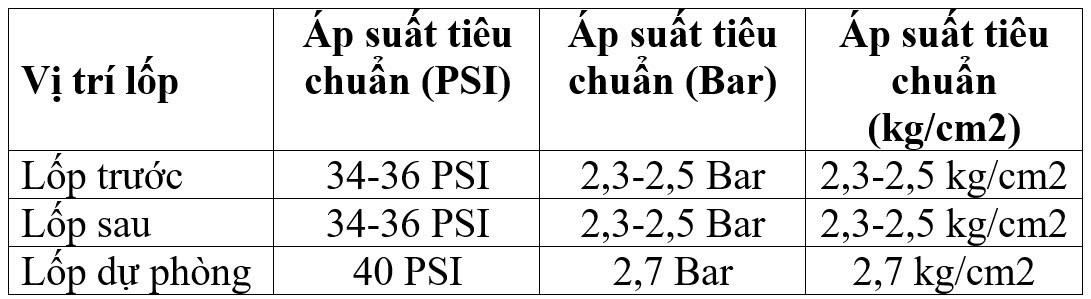 | Vị trí lốp | Áp suất tiêu chuẩn (PSI) | Áp suất tiêu chuẩn (Bar) | Áp suất tiêu chuẩn (kg/cm2) |
|---|---|---|---|
| Lốp trước | 34-36 PSI | 2,3-2,5 Bar | 2,3-2,5 kg/cm2 |
| Lốp sau | 34-36 PSI | 2,3-2,5 Bar | 2,3-2,5 kg/cm2 |
| Lốp dự phòng | 40 PSI | 2,7 Bar | 2,7 kg/cm2 |